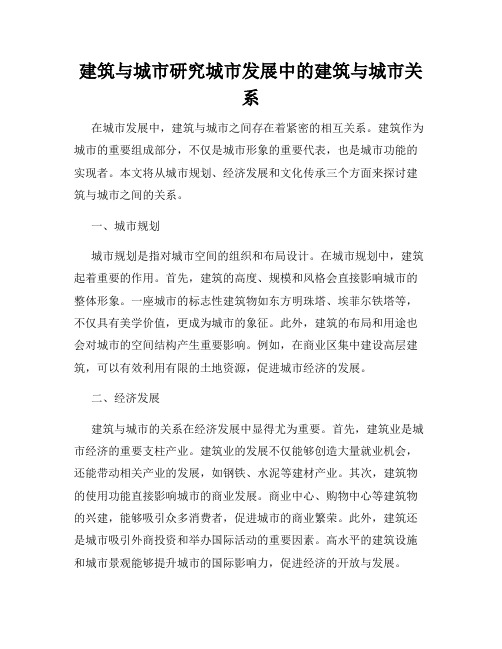 建筑与城市研究城市发展中的建筑与城市关系

在城市发展中，建筑与城市之间存在着紧密的相互关系。建筑作为城市的重要组成部分，不仅是城市形象的重要代表，也是城市功能的实现者。本文将从城市规划、经济发展和文化传承三个方面来探讨建筑与城市之间的关系。

一、城市规划

城市规划是指对城市空间的组织和布局设计。在城市规划中，建筑起着重要的作用。首先，建筑的高度、规模和风格会直接影响城市的整体形象。一座城市的标志性建筑物如东方明珠塔、埃菲尔铁塔等，不仅具有美学价值，更成为城市的象征。此外，建筑的布局和用途也会对城市的空间结构产生重要影响。例如，在商业区集中建设高层建筑，可以有效利用有限的土地资源，促进城市经济的发展。

二、经济发展

建筑与城市的关系在经济发展中显得尤为重要。首先，建筑业是城市经济的重要支柱产业。建筑业的发展不仅能够创造大量就业机会，还能带动相关产业的发展，如钢铁、水泥等建材产业。其次，建筑物的使用功能直接影响城市的商业发展。商业中心、购物中心等建筑物的兴建，能够吸引众多消费者，促进城市的商业繁荣。此外，建筑还是城市吸引外商投资和举办国际活动的重要因素。高水平的建筑设施和城市景观能够提升城市的国际影响力，促进经济的开放与发展。